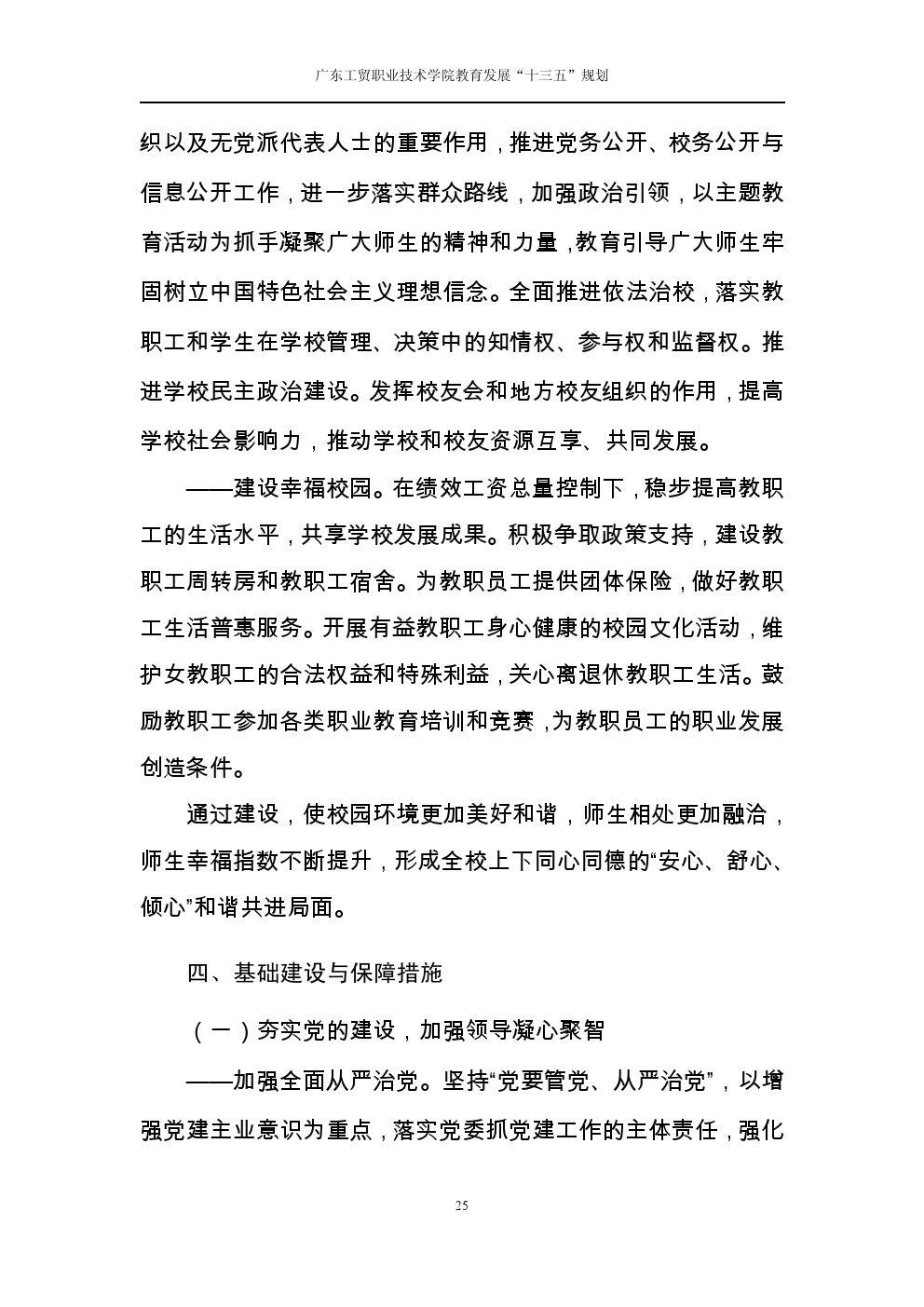 广东工贸职业技术学院教育发展“十三五”规划

织以及无党派代表人士的重要作用，推进党务公开、校务公开与信息公开工作，进一步落实群众路线，加强政治引领，以主题教育活动为抓手凝聚广大师生的精神和力量，教育引导广大师生牢固树立中国特色社会主义理想信念。全面推进依法治校，落实教职工和学生在学校管理、决策中的知情权、参与权和监督权。推进学校民主政治建设。发挥校友会和地方校友组织的作用，提高学校社会影响力，推动学校和校友资源互享、共同发展。

——建设幸福校园。在绩效工资总量控制下，稳步提高教职工的生活水平，共享学校发展成果。积极争取政策支持，建设教职工周转房和教职工宿舍。为教职员工提供团体保险，做好教职工生活普惠服务。开展有益教职工身心健康的校园文化活动，维护女教职工的合法权益和特殊利益，关心离退休教职工生活。鼓励教职工参加各类职业教育培训和竞赛，为教职员工的职业发展创造条件。

通过建设，使校园环境更加美好和谐，师生相处更加融洽，师生幸福指数不断提升，形成全校上下同心同德的“安心、舒心、倾心”和谐共进局面。

四、基础建设与保障措施

（一）夯实党的建设，加强领导凝心聚智

——加强全面从严治党。坚持“党要管党、从严治党”，以增强党建主业意识为重点，落实党委抓党建工作的主体责任，强化

25